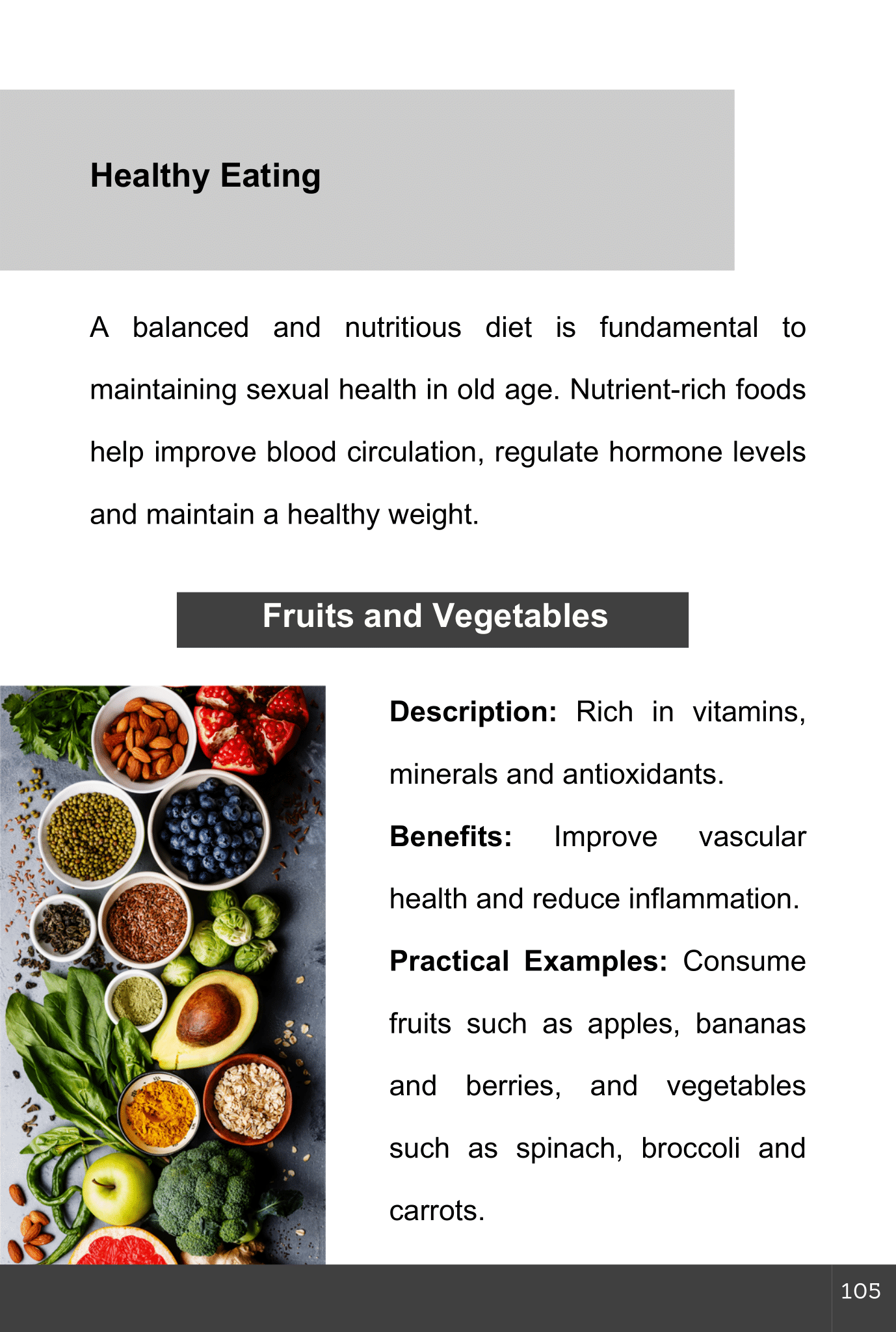 Healthy Eating

A balanced and nutritious diet is fundamental to maintaining sexual health in old age. Nutrient-rich foods help improve blood circulation, regulate hormone levels and maintain a healthy weight.

Fruits and Vegetables

Description: Rich in vitamins, minerals and antioxidants.

Benefits: Improve vascular health and reduce inflammation.

Practical Examples: Consume fruits such as apples, bananas and berries, and vegetables such as spinach, broccoli and carrots.

105